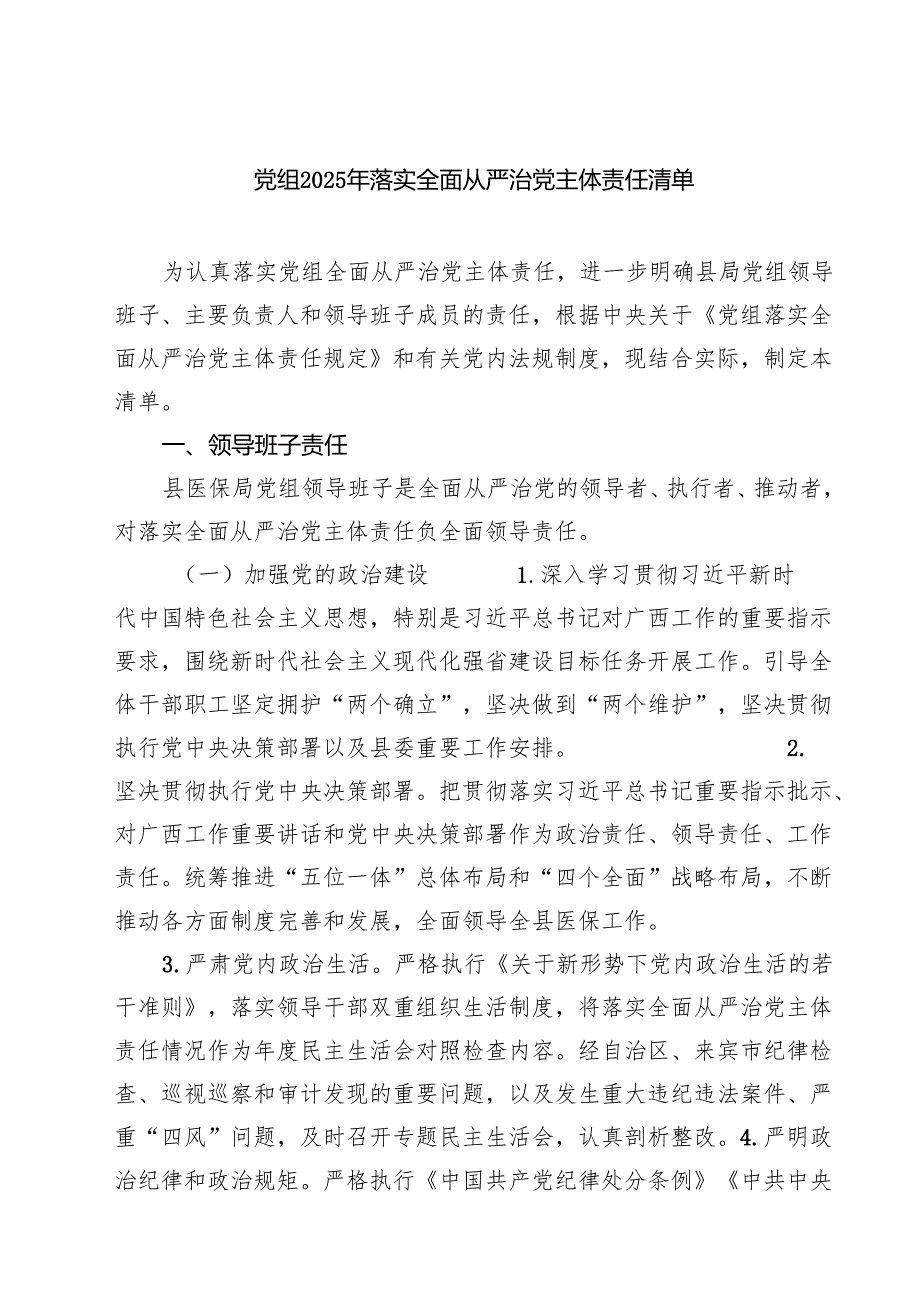 党组2025年落实全面从严治党主体责任清单

为认真落实党组全面从严治党主体责任，进一步明确县局党组领导班子、主要负责人和领导班子成员的责任，根据中央关于《党组落实全面从严治党主体责任规定》和有关党内法规制度，现结合实际，制定本清单。

一、领导班子责任

县医保局党组领导班子是全面从严治党的领导者、执行者、推动者，对落实全面从严治党主体责任负全面领导责任。

（一）加强党的政治建设　1.深入学习贯彻习近平新时代中国特色社会主义思想，特别是习近平总书记对广西工作的重要指示要求，围绕新时代社会主义现代化强省建设目标任务开展工作。引导全体干部职工坚定拥护“两个确立”，坚决做到“两个维护”，坚决贯彻执行党中央决策部署以及县委重要工作安排。　2.坚决贯彻执行党中央决策部署。把贯彻落实习近平总书记重要指示批示、对广西工作重要讲话和党中央决策部署作为政治责任、领导责任、工作责任。统筹推进“五位一体”总体布局和“四个全面”战略布局，不断推动各方面制度完善和发展，全面领导全县医保工作。

3.严肃党内政治生活。严格执行《关于新形势下党内政治生活的若干准则》，落实领导干部双重组织生活制度，将落实全面从严治党主体责任情况作为年度民主生活会对照检查内容。经自治区、来宾市纪律检查、巡视巡察和审计发现的重要问题，以及发生重大违纪违法案件、严重“四风”问题，及时召开专题民主生活会，认真剖析整改。4.严明政治纪律和政治规矩。严格执行《中国共产党纪律处分条例》《中共中央